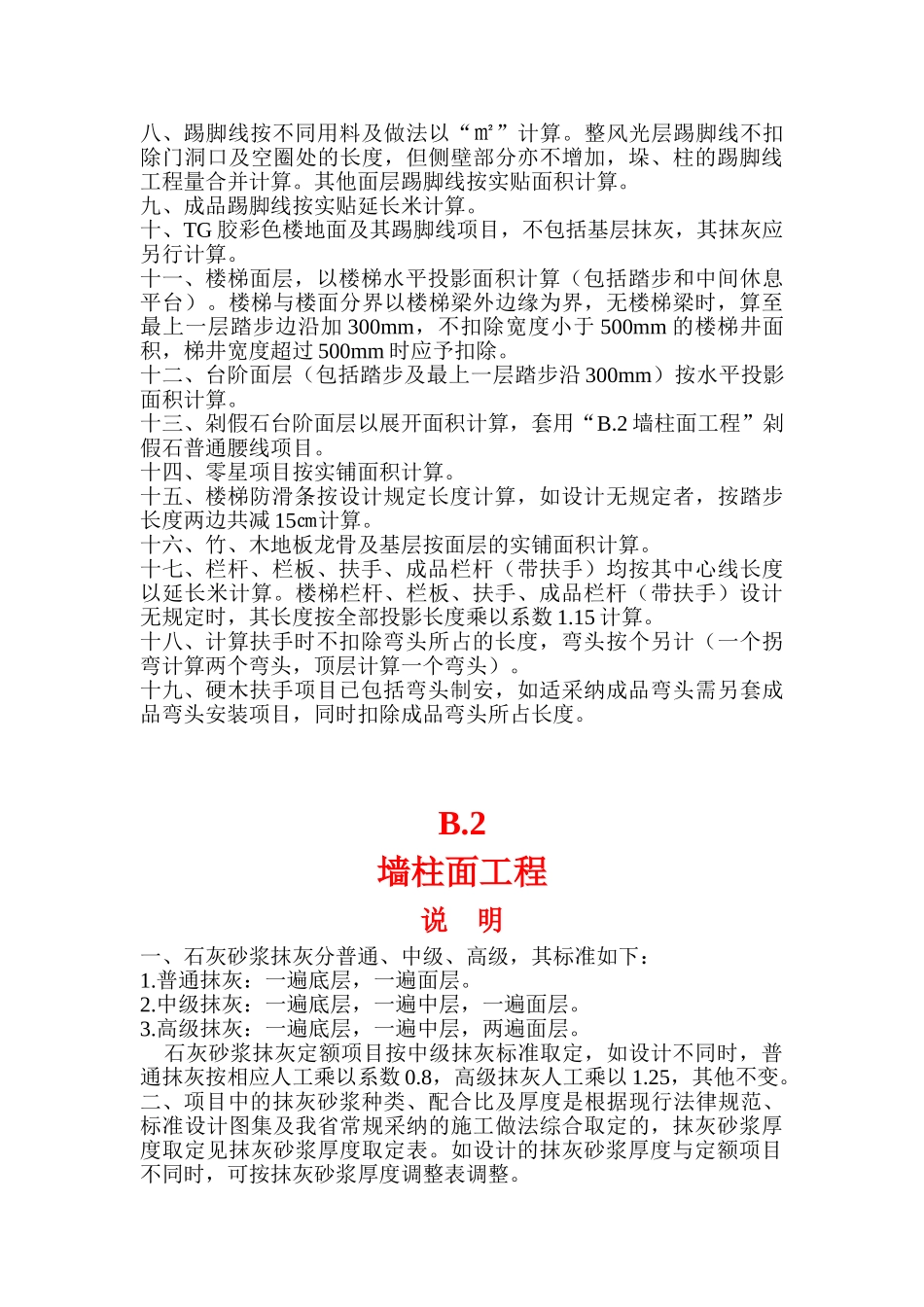 八、踢脚线按不同用料及做法以“㎡”计算。整风光层踢脚线不扣除门洞口及空圈处的长度，但侧壁部分亦不增加，垛、柱的踢脚线工程量合并计算。其他面层踢脚线按实贴面积计算。
九、成品踢脚线按实贴延长米计算。
十、TG 胶彩色楼地面及其踢脚线项目，不包括基层抹灰，其抹灰应另行计算。
十一、楼梯面层，以楼梯水平投影面积计算（包括踏步和中间休息平台）。楼梯与楼面分界以楼梯梁外边缘为界，无楼梯梁时，算至最上一层踏步边沿加 300mm，不扣除宽度小于 500mm 的楼梯井面积，梯井宽度超过 500mm 时应予扣除。
十二、台阶面层（包括踏步及最上一层踏步沿 300mm）按水平投影面积计算。
十三、剁假石台阶面层以展开面积计算，套用“B.2 墙柱面工程”剁假石普通腰线项目。
十四、零星项目按实铺面积计算。
十五、楼梯防滑条按设计规定长度计算，如设计无规定者，按踏步长度两边共减 15㎝计算。
十六、竹、木地板龙骨及基层按面层的实铺面积计算。
十七、栏杆、栏板、扶手、成品栏杆（带扶手）均按其中心线长度以延长米计算。楼梯栏杆、栏板、扶手、成品栏杆（带扶手）设计无规定时，其长度按全部投影长度乘以系数 1.15 计算。
十八、计算扶手时不扣除弯头所占的长度，弯头按个另计（一个拐弯计算两个弯头，顶层计算一个弯头）。
十九、硬木扶手项目已包括弯头制安，如适采纳成品弯头需另套成品弯头安装项目，同时扣除成品弯头所占长度。

B.2
墙柱面工程
说 明
一、石灰砂浆抹灰分普通、中级、高级，其标准如下：
1.普通抹灰：一遍底层，一遍面层。
2.中级抹灰：一遍底层，一遍中层，一遍面层。
3.高级抹灰：一遍底层，一遍中层，两遍面层。
石灰砂浆抹灰定额项目按中级抹灰标准取定，如设计不同时，普通抹灰按相应人工乘以系数 0.8，高级抹灰人工乘以 1.25，其他不变。
二、项目中的抹灰砂浆种类、配合比及厚度是根据现行法律规范、标准设计图集及我省常规采纳的施工做法综合取定的，抹灰砂浆厚度取定见抹灰砂浆厚度取定表。如设计的抹灰砂浆厚度与定额项目不同时，可按抹灰砂浆厚度调整表调整。